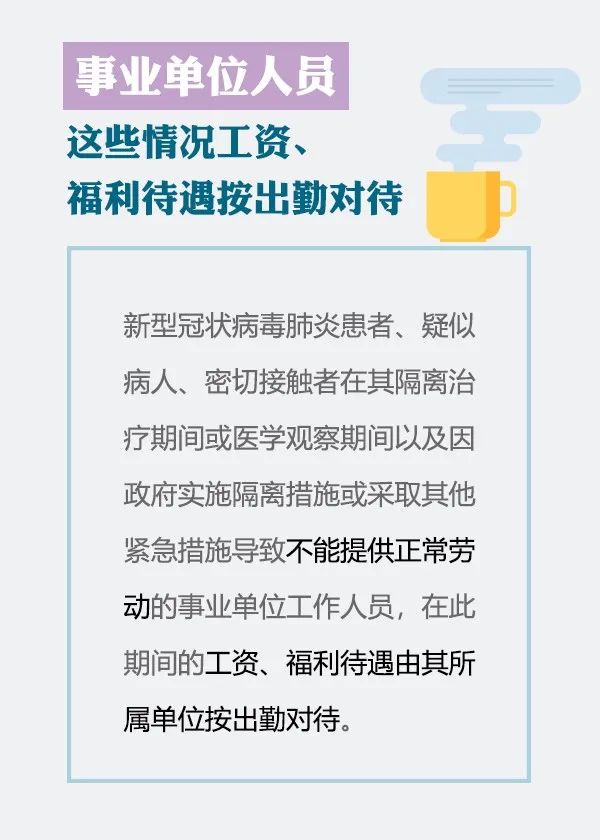 事业单位人员

这些情况工资、福利待遇按出勤对待

新型冠状病毒肺炎患者、疑似病人、密切接触者在其隔离治疗期间或医学观察期间以及因政府实施隔离措施或采取其他紧急措施导致不能提供正常劳动的事业单位工作人员，在此期间的工资、福利待遇由其所属单位按出勤对待。